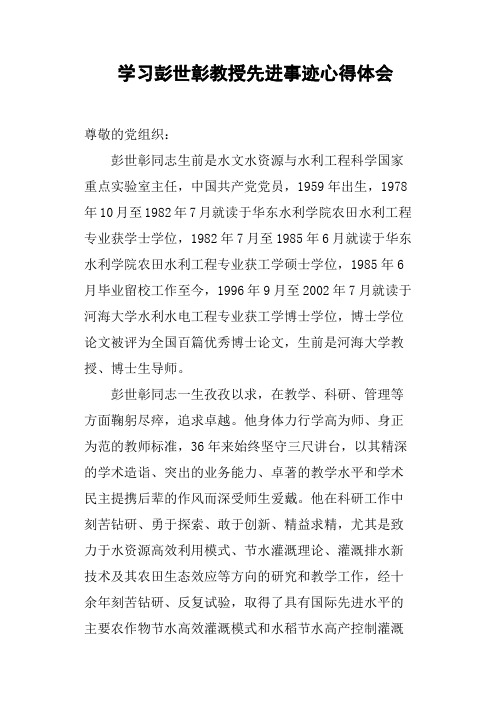 学习彭世彰教授先进事迹心得体会

尊敬的党组织：

彭世彰同志生前是水文水资源与水利工程科学国家重点实验室主任，中国共产党党员，1959年出生，1978年10月至1982年7月就读于华东水利学院农田水利工程专业获学士学位，1982年7月至1985年6月就读于华东水利学院农田水利工程专业获工学硕士学位，1985年6月毕业留校工作至今，1996年9月至2002年7月就读于河海大学水利水电工程专业获工学博士学位，博士学位论文被评为全国百篇优秀博士论文，生前是河海大学教授、博士生导师。

彭世彰同志一生孜孜以求，在教学、科研、管理等方面鞠躬尽瘁，追求卓越。他身体力行学高为师、身正为范的教师标准，36年来始终坚守三尺讲台，以其精深的学术造诣、突出的业务能力、卓著的教学水平和学术民主提携后辈的作风而深受师生爱戴。他在科研工作中刻苦钻研、勇于探索、敢于创新、精益求精，尤其是致力于水资源高效利用模式、节水灌溉理论、灌溉排水新技术及其农田生态效应等方向的研究和教学工作，经十余年刻苦钻研、反复试验，取得了具有国际先进水平的主要农作物节水高效灌溉模式和水稻节水高产控制灌溉